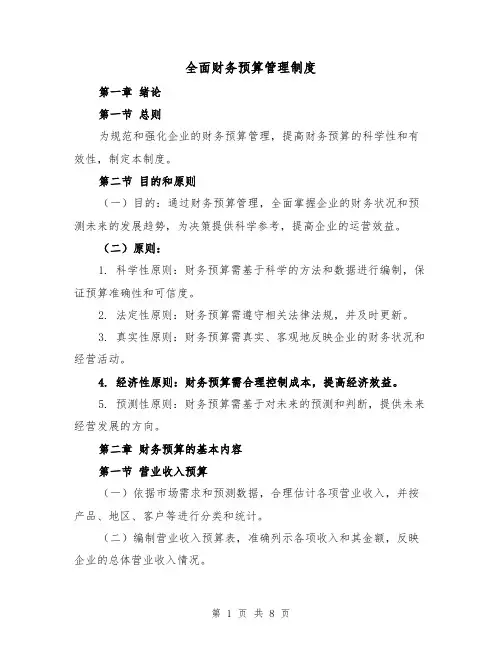 全面财务预算管理制度

第一章 绪论

第一节 总则

为规范和强化企业的财务预算管理，提高财务预算的科学性和有效性，制定本制度。

第二节 目的和原则

（一）目的：通过财务预算管理，全面掌握企业的财务状况和预测未来的发展趋势，为决策提供科学参考，提高企业的运营效益。

（二）原则：

1. 科学性原则：财务预算需基于科学的方法和数据进行编制，保证预算准确性和可信度。

2. 法定性原则：财务预算需遵守相关法律法规，并及时更新。

3. 真实性原则：财务预算需真实、客观地反映企业的财务状况和经营活动。

4. 经济性原则：财务预算需合理控制成本，提高经济效益。

5. 预测性原则：财务预算需基于对未来的预测和判断，提供未来经营发展的方向。

第二章 财务预算的基本内容

第一节 营业收入预算

（一）依据市场需求和预测数据，合理估计各项营业收入，并按产品、地区、客户等进行分类和统计。

（二）编制营业收入预算表，准确列示各项收入和其金额，反映企业的总体营业收入情况。

第 1 页 共 8 页